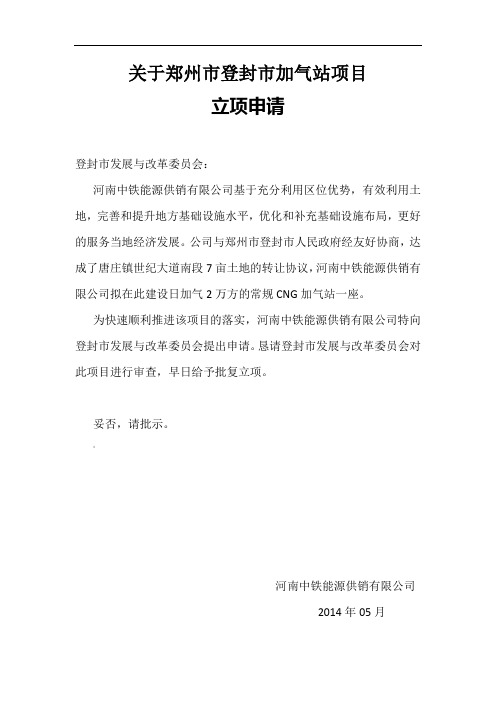 关于郑州市登封市加气站项目
立项申请

登封市发展与改革委员会：

河南中铁能源供销有限公司基于充分利用区位优势，有效利用土地，完善和提升地方基础设施水平，优化和补充基础设施布局，更好的服务当地经济发展。公司与郑州市登封市人民政府经友好协商，达成了唐庄镇世纪大道南段 7 亩土地的转让协议，河南中铁能源供销有限公司拟在此建设日加气 2 万方的常规 CNG 加气站一座。

为快速顺利推进该项目的落实，河南中铁能源供销有限公司特向登封市发展与改革委员会提出申请。恳请登封市发展与改革委员会对此项目进行审查，早日给予批复立项。

妥否，请批示。

河南中铁能源供销有限公司
2014 年 05 月